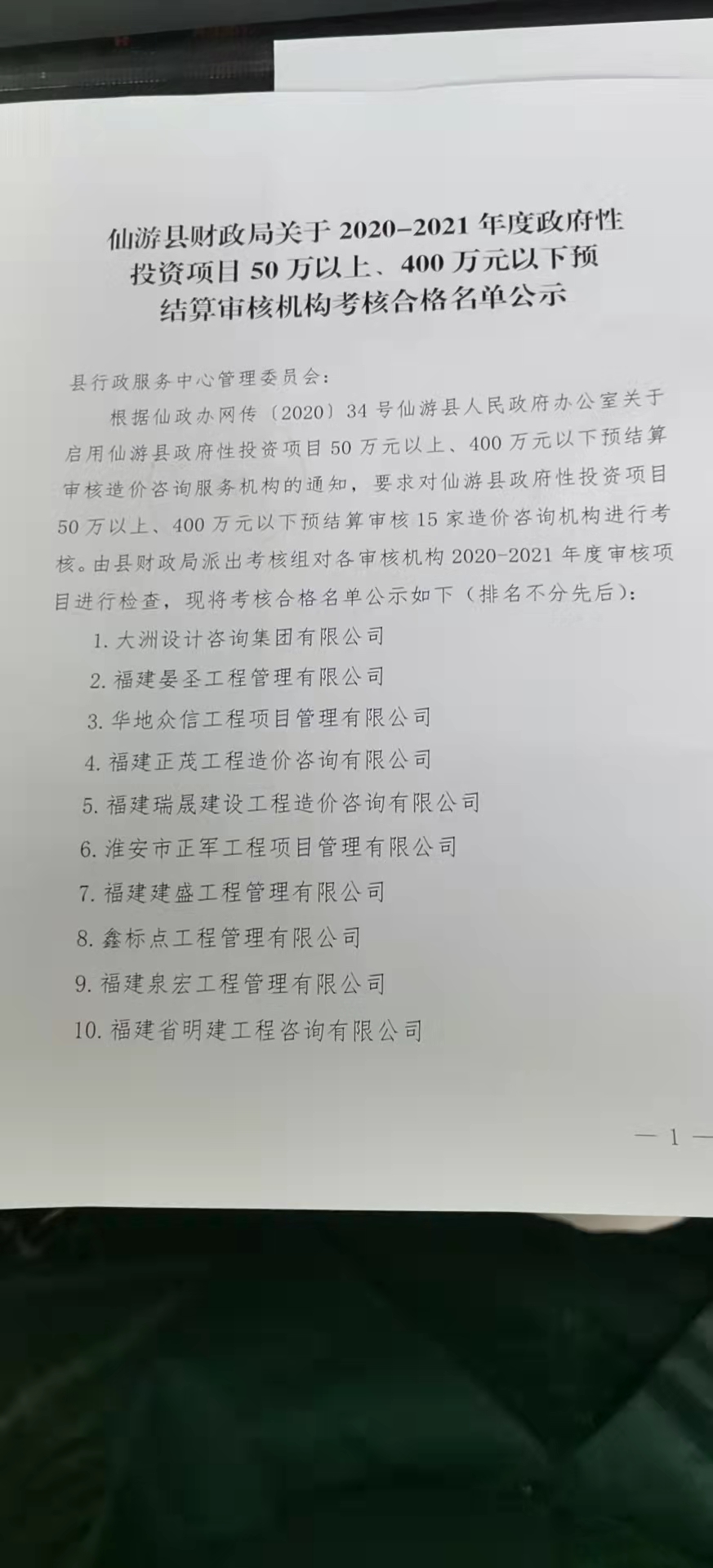 仙游县财政局关于2020-2021年度政府性投资项目50万以上、400万元以下预结算审核机构考核合格名单公示

县行政服务中心管理委员会:

根据仙政办网传〔2020〕34号仙游县人民政府办公室关于启用仙游县政府性投资项目50万元以上、400万元以下预结算审核造价咨询服务机构的通知，要求对仙游县政府性投资项目50万以上、400万元以下预结算审核15家造价咨询机构进行考核。由县财政局派出考核组对各审核机构2020-2021年度审核项目进行检查，现将考核合格名单公示如下（排名不分先后）:

1.大洲设计咨询集团有限公司
2.福建晏圣工程管理有限公司
3.华地众信工程项目管理有限公司
4.福建正茂工程造价咨询有限公司
5.福建瑞晟建设工程造价咨询有限公司
6.淮安市正军工程项目管理有限公司
7.福建建盛工程管理有限公司
8.鑫标点工程管理有限公司
9.福建泉宏工程管理有限公司
10.福建省明建工程咨询有限公司

— 1 —